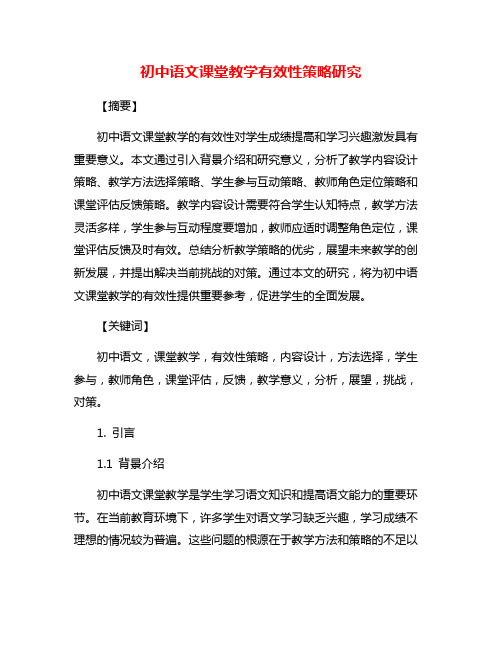 初中语文课堂教学有效性策略研究

【摘要】

初中语文课堂教学的有效性对学生成绩提高和学习兴趣激发具有重要意义。本文通过引入背景介绍和研究意义，分析了教学内容设计策略、教学方法选择策略、学生参与互动策略、教师角色定位策略和课堂评估反馈策略。教学内容设计需要符合学生认知特点，教学方法灵活多样，学生参与互动程度要增加，教师应适时调整角色定位，课堂评估反馈及时有效。总结分析教学策略的优劣，展望未来教学的创新发展，并提出解决当前挑战的对策。通过本文的研究，将为初中语文课堂教学的有效性提供重要参考，促进学生的全面发展。

【关键词】

初中语文，课堂教学，有效性策略，内容设计，方法选择，学生参与，教师角色，课堂评估，反馈，教学意义，分析，展望，挑战，对策。

1. 引言

1.1 背景介绍

初中语文课堂教学是学生学习语文知识和提高语文能力的重要环节。在当前教育环境下，许多学生对语文学习缺乏兴趣，学习成绩不理想的情况较为普遍。这些问题的根源在于教学方法和策略的不足以